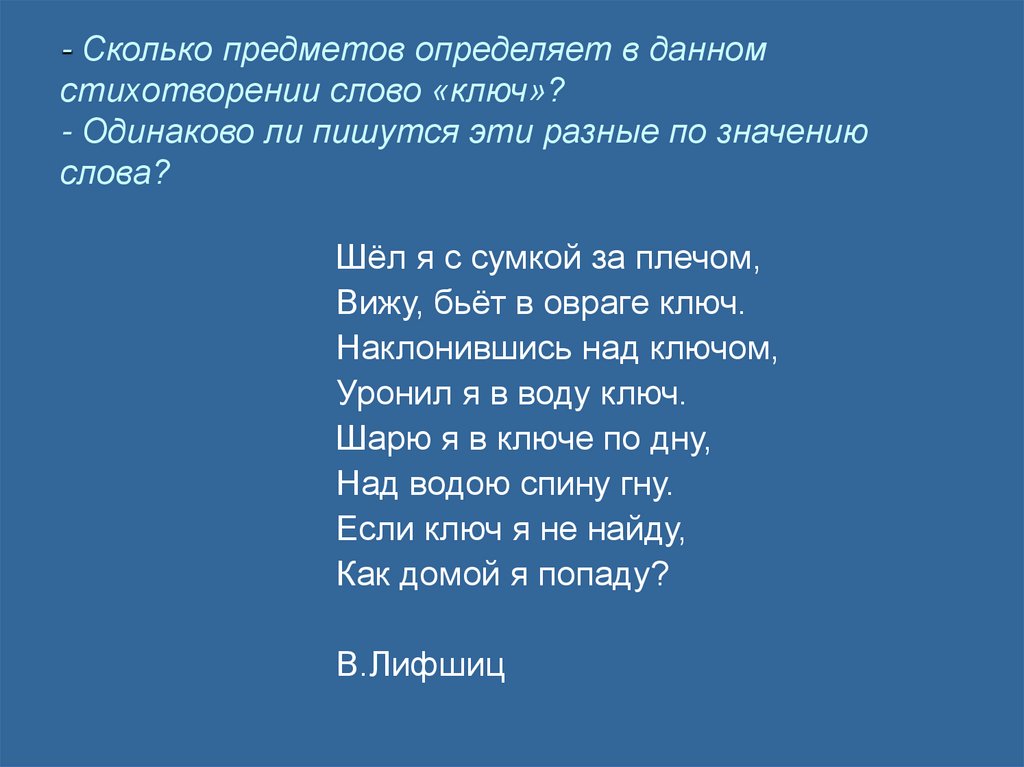 - Сколько предметов определяет в данном стихотворении слово «ключ»?
- Одинаково ли пишутся эти разные по значению слова?

Шёл я с сумкой за плечом,
Вижу, бьёт в овраге ключ.
Наклонившись над ключом,
Уронил я в воду ключ.
Шарю я в ключе по дну,
Над водою спину гну.
Если ключ я не найду,
Как домой я попаду?

В.Лифшиц